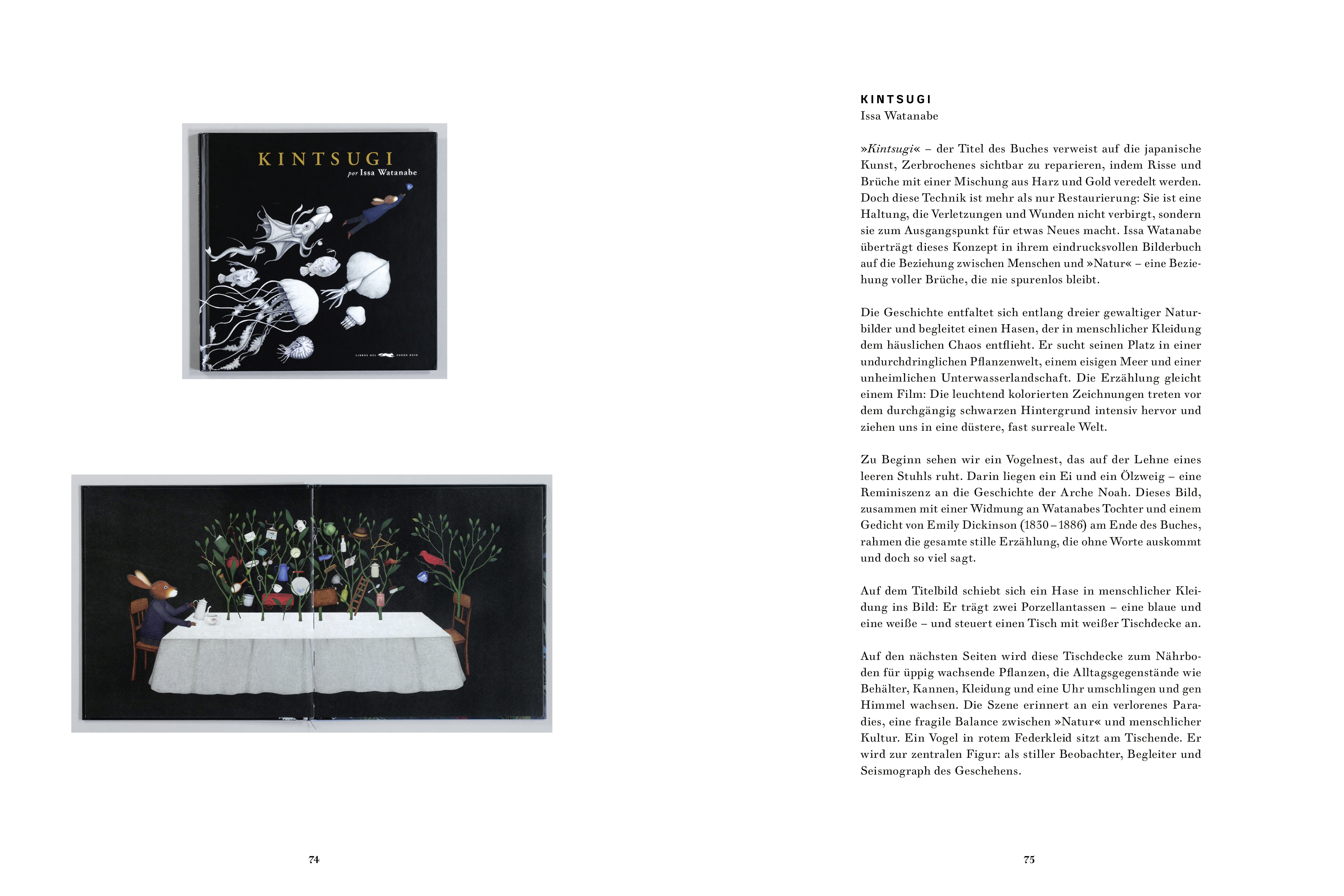 KINTSUGI

por Issa Watanabe

LIBROS DEL ZORRO ROJO

74

KINTSUGI
Issa Watanabe

»Kintsugi« – der Titel des Buches verweist auf die japanische Kunst, Zerbrochenes sichtbar zu reparieren, indem Risse und Brüche mit einer Mischung aus Harz und Gold veredelt werden. Doch diese Technik ist mehr als nur Restaurierung: Sie ist eine Haltung, die Verletzungen und Wunden nicht verbirgt, sondern sie zum Ausgangspunkt für etwas Neues macht. Issa Watanabe überträgt dieses Konzept in ihrem eindrucksvollen Bilderbuch auf die Beziehung zwischen Menschen und »Natur« – eine Beziehung voller Brüche, die nie spurenlos bleibt.

Die Geschichte entfaltet sich entlang dreier gewaltiger Naturbilder und begleitet einen Hasen, der in menschlicher Kleidung dem häuslichen Chaos entflieht. Er sucht seinen Platz in einer undurchdringlichen Pflanzenwelt, einem eisigen Meer und einer unheimlichen Unterwasserlandschaft. Die Erzählung gleicht einem Film: Die leuchtend kolorierten Zeichnungen treten vor dem durchgängig schwarzen Hintergrund intensiv hervor und ziehen uns in eine düstere, fast surreale Welt.

Zu Beginn sehen wir ein Vogelnest, das auf der Lehne eines leeren Stuhls ruht. Darin liegen ein Ei und ein Ölzweig – eine Reminiszenz an die Geschichte der Arche Noah. Dieses Bild, zusammen mit einer Widmung an Watanabes Tochter und einem Gedicht von Emily Dickinson (1830 – 1886) am Ende des Buches, rahmen die gesamte stille Erzählung, die ohne Worte auskommt und doch so viel sagt.

Auf dem Titelbild schiebt sich ein Hase in menschlicher Kleidung ins Bild: Er trägt zwei Porzellantassen – eine blaue und eine weiße – und steuert einen Tisch mit weißer Tischdecke an.

Auf den nächsten Seiten wird diese Tischdecke zum Nährboden für üppig wachsende Pflanzen, die Alltagsgegenstände wie Behälter, Kannen, Kleidung und eine Uhr umschlingen und gen Himmel wachsen. Die Szene erinnert an ein verlorenes Paradies, eine fragile Balance zwischen »Natur« und menschlicher Kultur. Ein Vogel in rotem Federkleid sitzt am Tischende. Er wird zur zentralen Figur: als stiller Beobachter, Begleiter und Seismograph des Geschehens.

75